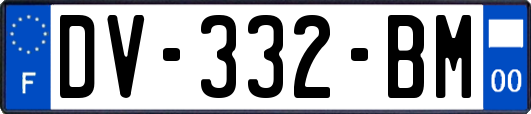 F
DV-332-BM
00